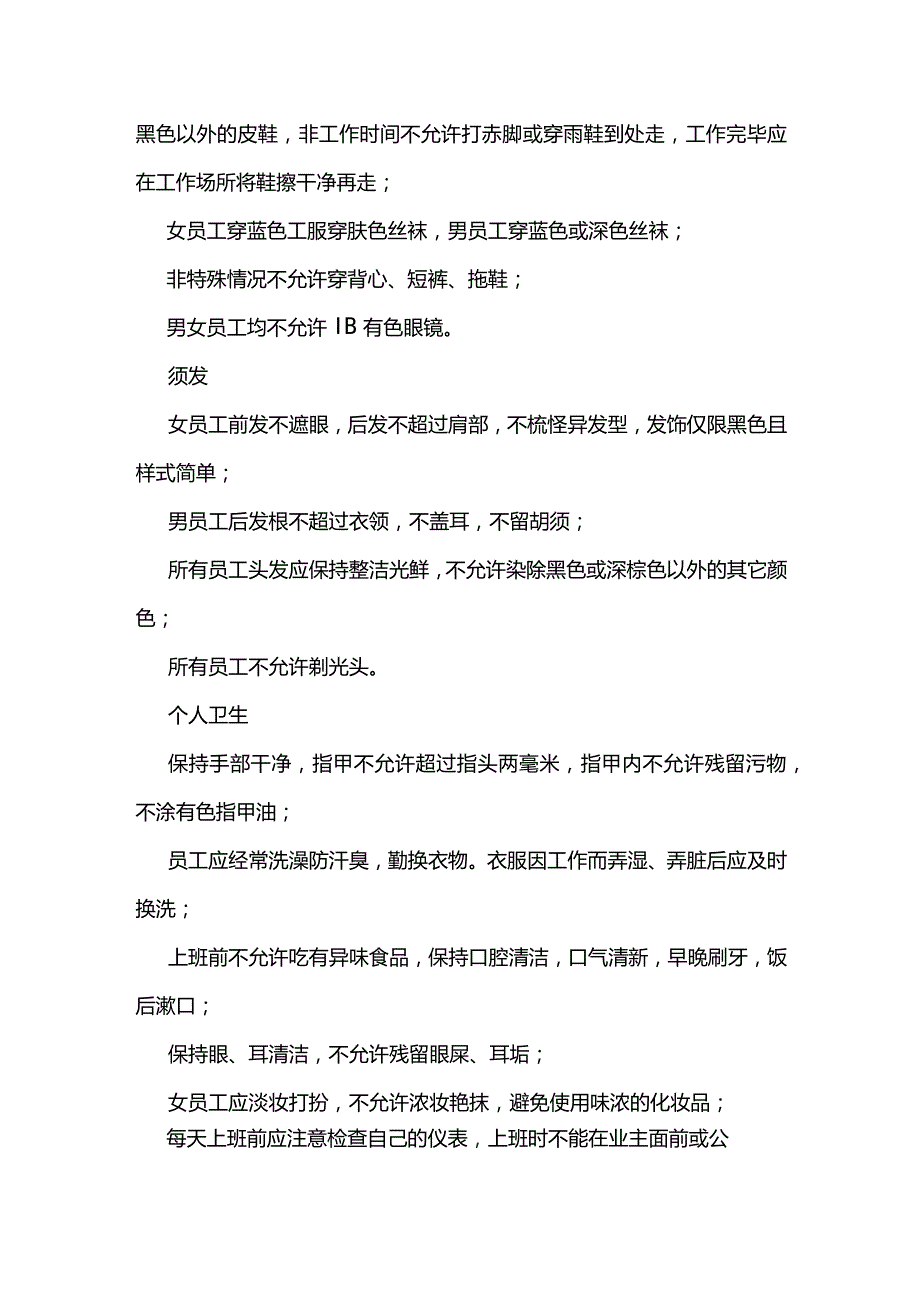 黑色以外的皮鞋，非工作时间不允许打赤脚或穿雨鞋到处走，工作完毕应在工作场所将鞋擦干净再走；

女员工穿蓝色工服穿肤色丝袜，男员工穿蓝色或深色丝袜；

非特殊情况不允许穿背心、短裤、拖鞋；

男女员工均不允许 IB 有色眼镜。

须发

女员工前发不遮眼，后发不超过肩部，不梳怪异发型，发饰仅限黑色且样式简单；

男员工后发根不超过衣领，不盖耳，不留胡须；

所有员工头发应保持整洁光鲜，不允许染除黑色或深棕色以外的其它颜色；

所有员工不允许剃光头。

个人卫生

保持手部干净，指甲不允许超过指头两毫米，指甲内不允许残留污物，不涂有色指甲油；

员工应经常洗澡防汗臭，勤换衣物。衣服因工作而弄湿、弄脏后应及时换洗；

上班前不允许吃有异味食品，保持口腔清洁，口气清新，早晚刷牙，饭后漱口；

保持眼、耳清洁，不允许残留眼屎、耳垢；

女员工应淡妆打扮，不允许浓妆艳抹，避免使用味浓的化妆品；

每天上班前应注意检查自己的仪表，上班时不能在业主面前或公